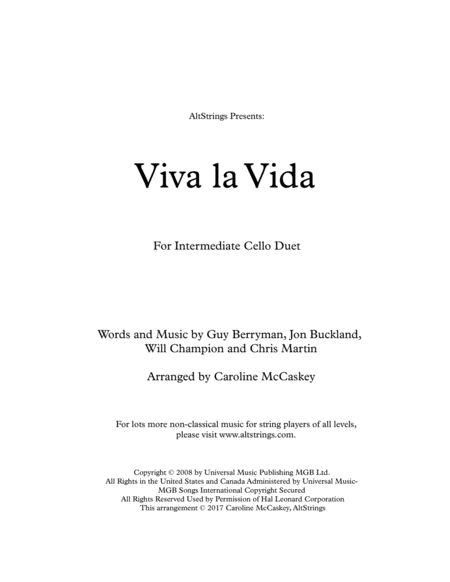 AltStrings Presents:

Viva la Vida

For Intermediate Cello Duet

Words and Music by Guy Berryman, Jon Buckland, Will Champion and Chris Martin

Arranged by Caroline McCaskey

For lots more non-classical music for string players of all levels, please visit www.altstrings.com.

Copyright © 2008 by Universal Music Publishing MGB Ltd.
All Rights in the United States and Canada Administered by Universal Music-MGB Songs International Copyright Secured
All Rights Reserved Used by Permission of Hal Leonard Corporation
This arrangement © 2017 Caroline McCaskey, AltStrings